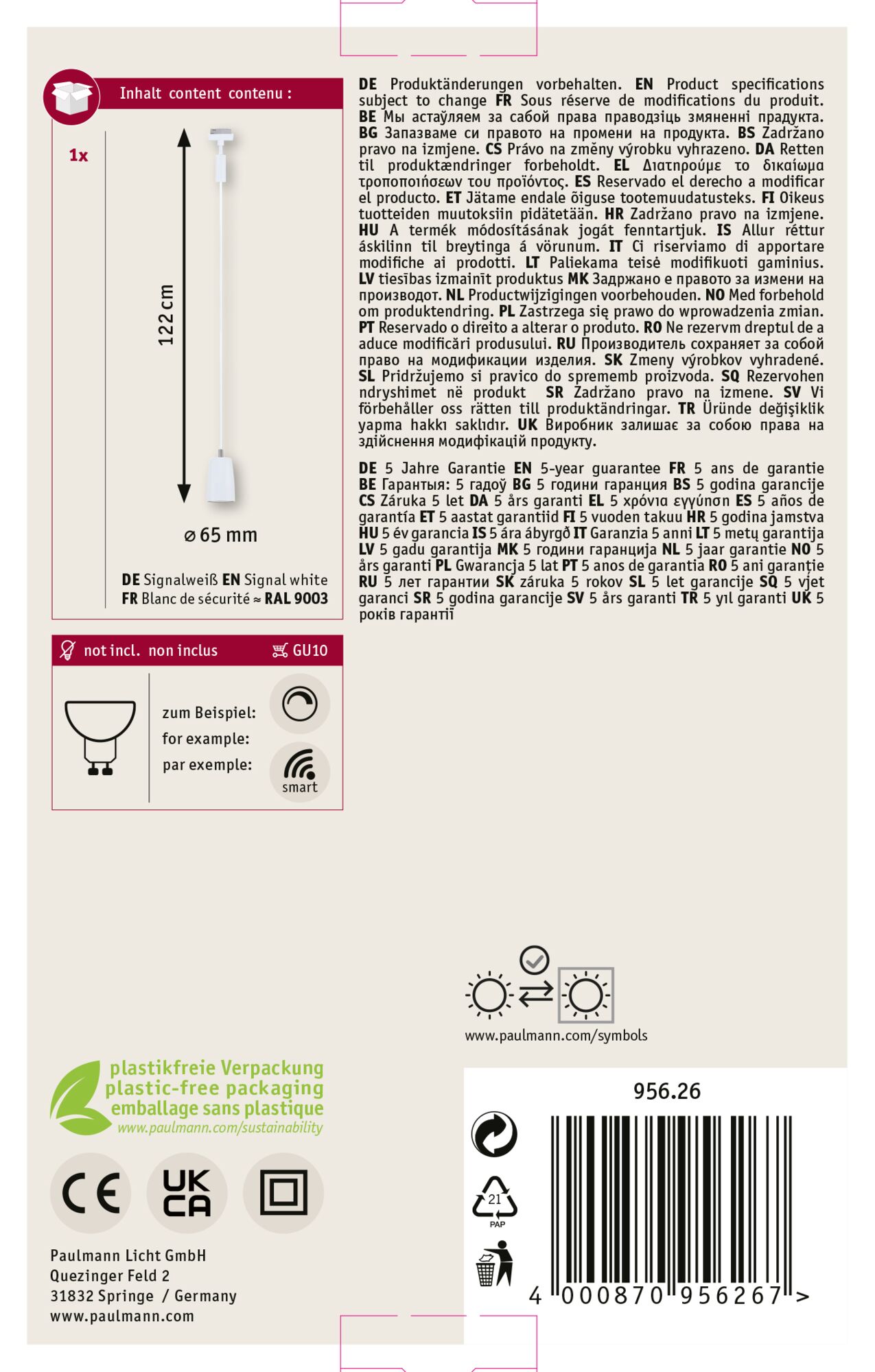 Inhalt content contenu :

1x

122 cm

⌀ 65 mm

DE Signalweiß EN Signal white
FR Blanc de sécurité ≈ RAL 9003

not incl. non inclus GU10

zum Beispiel:
for example:
par exemple:

smart

DE Produktänderungen vorbehalten. EN Product specifications subject to change FR Sous réserve de modifications du produit. BE Мы астаўляем за сабой права праводзіць змяненні прадукта. BG Запазваме си правото на промени на продукта. BS Zadržano pravo na izmjene. CS Právo na změny výrobku vyhrazeno. DA Retten til produktændringer forbeholdt. EL Διατηρούμε το δικαίωμα τροποποιήσεων του προϊόντος. ES Reservado el derecho a modificar el producto. ET Jätame endale õiguse tootemuudatusteks. FI Oikeus tuotteiden muutoksiin pidätetään. HR Zadržano pravo na izmjene. HU A termék módosításának jogát fenntartjuk. IS Allur réttur áskilinn til breytinga á vörunum. IT Ci riserviamo di apportare modifiche ai prodotti. LT Paliekama teisė modifikuoti gaminius. LV tiesības izmainīt produktus MK Задржано е правото за измени на производот. NL Productwijzigingen voorbehouden. NO Med forbehold om produktendring. PL Zastrzega się prawo do wprowadzenia zmian. PT Reservado o direito a alterar o produto. RO Ne rezervm dreptul de a aduce modificări produsului. RU Производитель сохраняет за собой право на модификации изделия. SK Zmeny výrobkov vyhradené. SL Pridržujemo si pravico do sprememb proizvoda. SQ Rezervohen ndryshimet në produkt SR Zadržano pravo na izmene. SV Vi förbehåller oss rätten till produktändringar. TR Üründe değişiklik yapma hakkı saklıdır. UK Виробник залишає за собою права на здійснення модифікацій продукту.

DE 5 Jahre Garantie EN 5-year guarantee FR 5 ans de garantie BE Гарантыя: 5 гадоў BG 5 години гаранция BS 5 godina garancije CS Záruka 5 let DA 5 års garanti EL 5 χρόνια εγγύηση ES 5 años de garantía ET 5 aastat garantiid FI 5 vuoden takuu HR 5 godina jamstva HU 5 év garancia IS 5 ára ábyrgð IT Garanzia 5 anni LT 5 metų garantija LV 5 gadu garantija MK 5 години гаранција NL 5 jaar garantie NO 5 års garanti PL Gwarancja 5 lat PT 5 anos de garantia RO 5 ani garanție RU 5 лет гарантии SK záruka 5 rokov SL 5 let garancije SQ 5 vjet garanci SR 5 godina garancije SV 5 års garanti TR 5 yıl garanti UK 5 років гарантії

www.paulmann.com/symbols

plastikfreie Verpackung
plastic-free packaging
emballage sans plastique
www.paulmann.com/sustainability

CE
UK CA

Paulmann Licht GmbH
Quezinger Feld 2
31832 Springe / Germany
www.paulmann.com

956.26

21
PAP

4 000870 956267 >